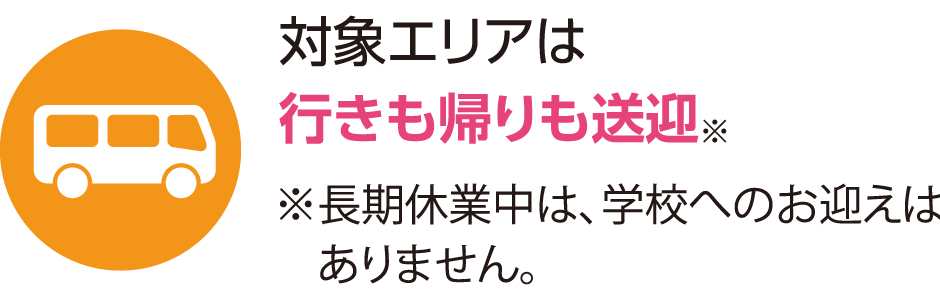 対象エリアは
行きも帰りも送迎※

※長期休業中は、学校へのお迎えはありません。